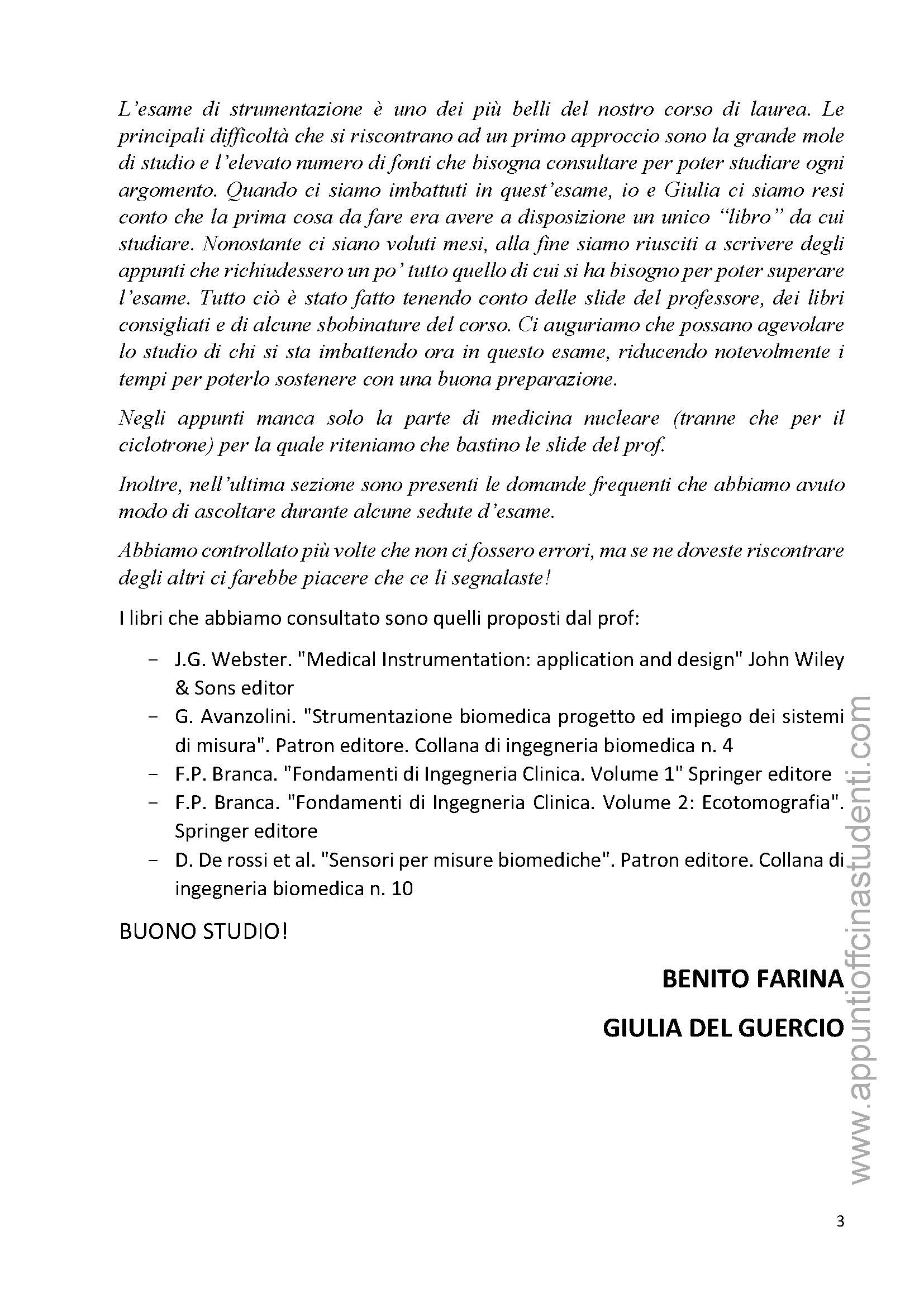 L'esame di strumentazione è uno dei più belli del nostro corso di laurea. Le principali difficoltà che si riscontrano ad un primo approccio sono la grande mole di studio e l'elevato numero di fonti che bisogna consultare per poter studiare ogni argomento. Quando ci siamo imbattuti in quest'esame, io e Giulia ci siamo resi conto che la prima cosa da fare era avere a disposizione un unico "libro" da cui studiare. Nonostante ci siano voluti mesi, alla fine siamo riusciti a scrivere degli appunti che richiudessero un po' tutto quello di cui si ha bisogno per poter superare l'esame. Tutto ciò è stato fatto tenendo conto delle slide del professore, dei libri consigliati e di alcune sbobinature del corso. Ci auguriamo che possano agevolare lo studio di chi si sta imbattendo ora in questo esame, riducendo notevolmente i tempi per poterlo sostenere con una buona preparazione.

Negli appunti manca solo la parte di medicina nucleare (tranne che per il ciclotrone) per la quale riteniamo che bastino le slide del prof.

Inoltre, nell'ultima sezione sono presenti le domande frequenti che abbiamo avuto modo di ascoltare durante alcune sedute d'esame.

Abbiamo controllato più volte che non ci fossero errori, ma se ne doveste riscontrare degli altri ci farebbe piacere che ce li segnalaste!

I libri che abbiamo consultato sono quelli proposti dal prof:

- J.G. Webster. "Medical Instrumentation: application and design" John Wiley & Sons editor
- G. Avanzolini. "Strumentazione biomedica progetto ed impiego dei sistemi di misura". Patron editore. Collana di ingegneria biomedica n. 4
- F.P. Branca. "Fondamenti di Ingegneria Clinica. Volume 1" Springer editore
- F.P. Branca. "Fondamenti di Ingegneria Clinica. Volume 2: Ecotomografia". Springer editore
- D. De rossi et al. "Sensori per misure biomediche". Patron editore. Collana di ingegneria biomedica n. 10

BUONO STUDIO!

BENITO FARINA

GIULIA DEL GUERCIO

www.appuntiofficinastudenti.com

3